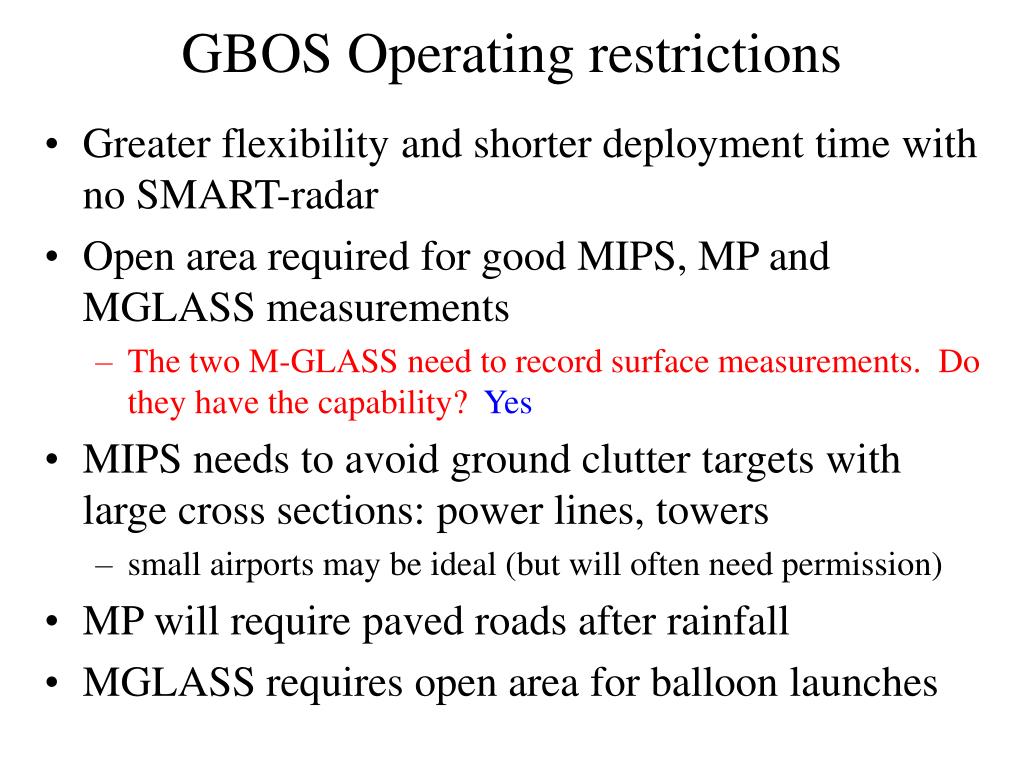 GBOS Operating restrictions

• Greater flexibility and shorter deployment time with no SMART-radar
• Open area required for good MIPS, MP and MGLASS measurements
  – The two M-GLASS need to record surface measurements. Do they have the capability? Yes
• MIPS needs to avoid ground clutter targets with large cross sections: power lines, towers
  – small airports may be ideal (but will often need permission)
• MP will require paved roads after rainfall
• MGLASS requires open area for balloon launches